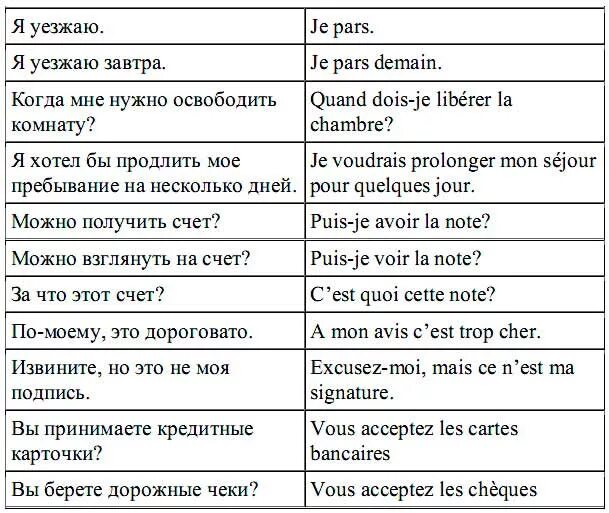 | Я уезжаю. | Je pars. |
|---|---|
| Я уезжаю завтра. | Je pars demain. |
| Когда мне нужно освободить комнату? | Quand dois-je libérer la chambre? |
| Я хотел бы продлить мое пребывание на несколько дней. | Je voudrais prolonger mon séjour pour quelques jour. |
| Можно получить счет? | Puis-je avoir la note? |
| Можно взглянуть на счет? | Puis-je voir la note? |
| За что этот счет? | C'est quoi cette note? |
| По-моему, это дороговато. | A mon avis c'est trop cher. |
| Извините, но это не моя подпись. | Excusez-moi, mais ce n'est ma signature. |
| Вы принимаете кредитные карточки? | Vous acceptez les cartes bancaires |
| Вы берете дорожные чеки? | Vous acceptez les chèques |